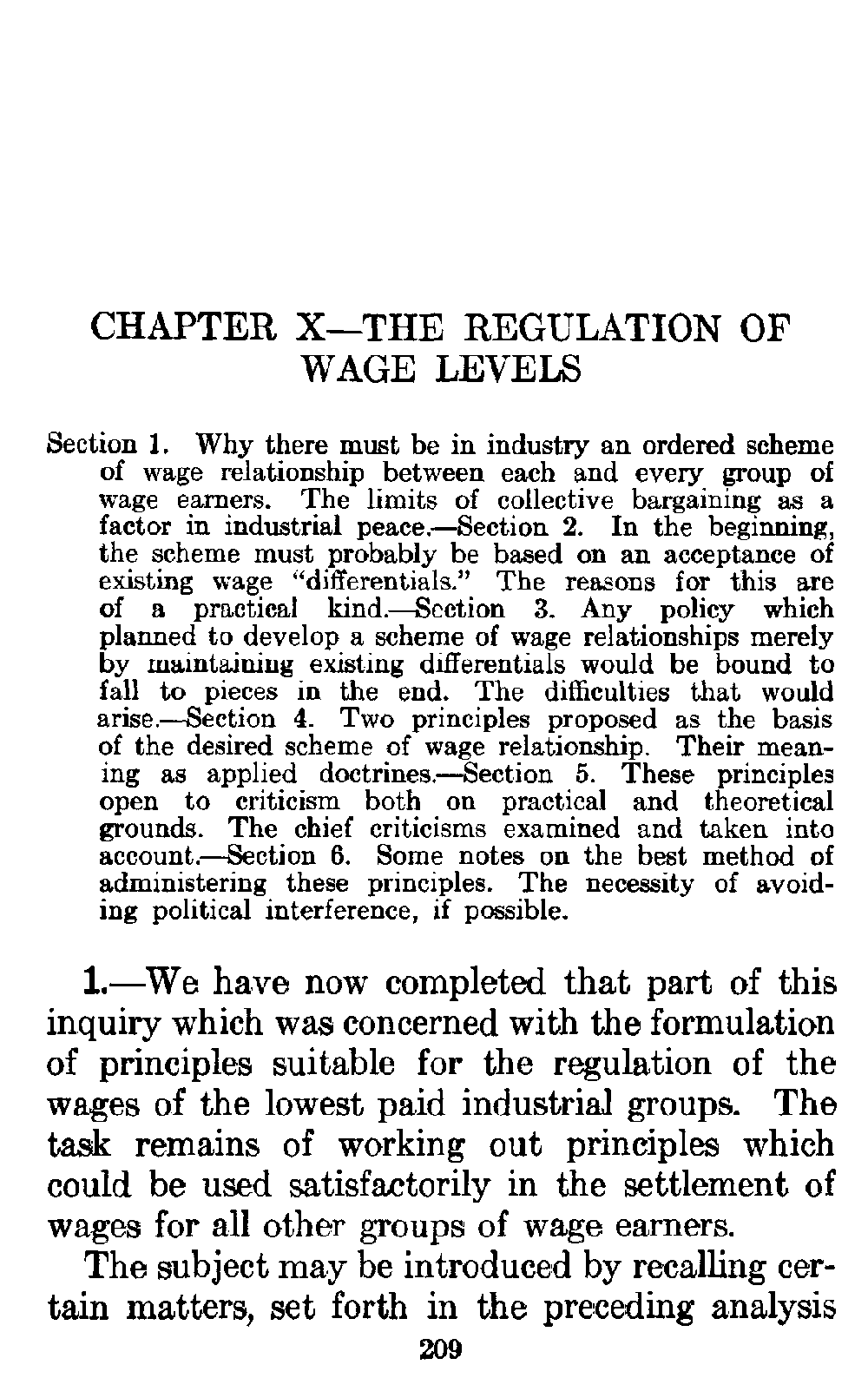 CHAPTER X—THE REGULATION OF WAGE LEVELS

Section 1. Why there must be in industry an ordered scheme of wage relationship between each and every group of wage earners. The limits of collective bargaining as a factor in industrial peace.—Section 2. In the beginning, the scheme must probably be based on an acceptance of existing wage "differentials." The reasons for this are of a practical kind.—Section 3. Any policy which planned to develop a scheme of wage relationships merely by maintaining existing differentials would be bound to fall to pieces in the end. The difficulties that would arise.—Section 4. Two principles proposed as the basis of the desired scheme of wage relationship. Their meaning as applied doctrines.—Section 5. These principles open to criticism both on practical and theoretical grounds. The chief criticisms examined and taken into account.—Section 6. Some notes on the best method of administering these principles. The necessity of avoiding political interference, if possible.

1.—We have now completed that part of this inquiry which was concerned with the formulation of principles suitable for the regulation of the wages of the lowest paid industrial groups. The task remains of working out principles which could be used satisfactorily in the settlement of wages for all other groups of wage earners.

The subject may be introduced by recalling certain matters, set forth in the preceding analysis

209